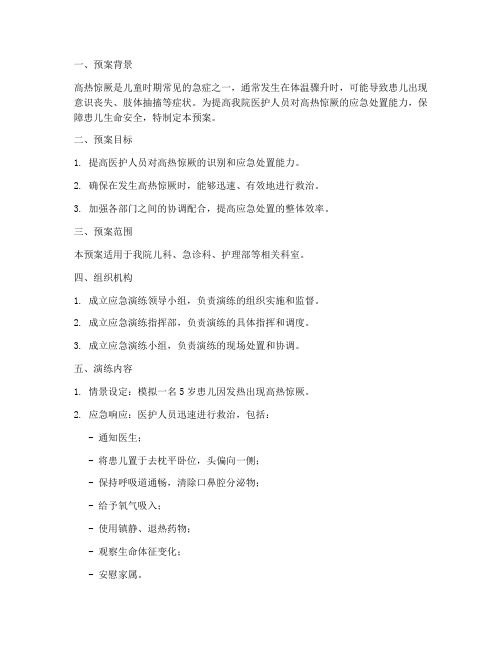 一、预案背景

高热惊厥是儿童时期常见的急症之一，通常发生在体温骤升时，可能导致患儿出现意识丧失、肢体抽搐等症状。为提高我院医护人员对高热惊厥的应急处置能力，保障患儿生命安全，特制定本预案。

二、预案目标

1. 提高医护人员对高热惊厥的识别和应急处置能力。

2. 确保在发生高热惊厥时，能够迅速、有效地进行救治。

3. 加强各部门之间的协调配合，提高应急处置的整体效率。

三、预案范围

本预案适用于我院儿科、急诊科、护理部等相关科室。

四、组织机构

1. 成立应急演练领导小组，负责演练的组织实施和监督。

2. 成立应急演练指挥部，负责演练的具体指挥和调度。

3. 成立应急演练小组，负责演练的现场处置和协调。

五、演练内容

1. 情景设定：模拟一名5岁患儿因发热出现高热惊厥。

2. 应急响应：医护人员迅速进行救治，包括：

- 通知医生；

- 将患儿置于去枕平卧位，头偏向一侧；

- 保持呼吸道通畅，清除口鼻腔分泌物；

- 给予氧气吸入；

- 使用镇静、退热药物；

- 观察生命体征变化；

- 安慰家属。